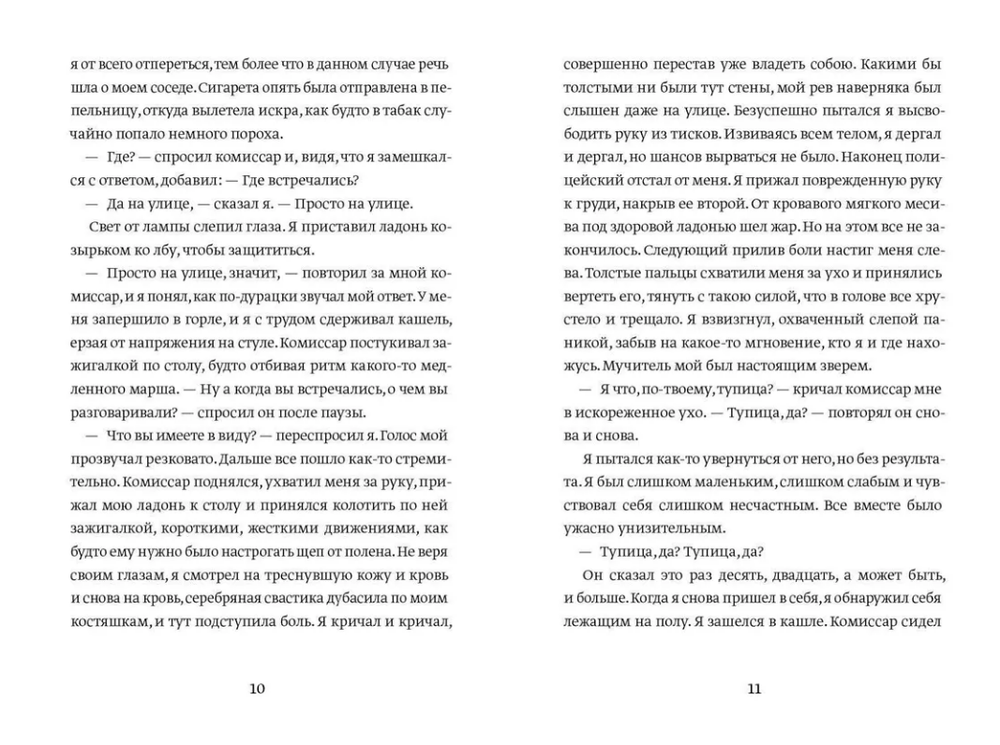 я от всего отпереться, тем более что в данном случае речь шла о моем соседе. Сигарета опять была отправлена в пепельницу, откуда вылетела искра, как будто в табак случайно попало немного пороха.

— Где? — спросил комиссар и, видя, что я замешкался с ответом, добавил: — Где встречались?

— Да на улице, — сказал я. — Просто на улице.

Свет от лампы слепил глаза. Я приставил ладонь козырьком ко лбу, чтобы защититься.

— Просто на улице, значит, — повторил за мной комиссар, и я понял, как по-дурацки звучал мой ответ. У меня запершило в горле, и я с трудом сдерживал кашель, ерзая от напряжения на стуле. Комиссар постукивал зажигалкой по столу, будто отбивая ритм какого-то медленного марша. — Ну а когда вы встречались, о чем вы разговаривали? — спросил он после паузы.

— Что вы имеете в виду? — переспросил я. Голос мой прозвучал резковато. Дальше все пошло как-то стремительно. Комиссар поднялся, ухватил меня за руку, прижал мою ладонь к столу и принялся колотить по ней зажигалкой, короткими, жесткими движениями, как будто ему нужно было настрогать щеп от полена. Не веря своим глазам, я смотрел на треснувшую кожу и кровь и снова на кровь, серебряная свастика дубасила по моим костяшкам, и тут подступила боль. Я кричал и кричал,

10

совершенно перестав уже владеть собою. Какими бы толстыми ни были тут стены, мой рев наверняка был слышен даже на улице. Безуспешно пытался я высвободить руку из тисков. Извиваясь всем телом, я дергал и дергал, но шансов вырваться не было. Наконец полицейский отстал от меня. Я прижал поврежденную руку к груди, накрыв ее второй. От кровавого мягкого месива под здоровой ладонью шел жар. Но на этом все не закончилось. Следующий прилив боли настиг меня слева. Толстые пальцы схватили меня за ухо и принялись вертеть его, тянуть с такою силой, что в голове все хрустело и трещало. Я взвизгнул, охваченный слепой паникой, забыв на какое-то мгновение, кто я и где нахожусь. Мучитель мой был настоящим зверем.

— Я что, по-твоему, тупица? — кричал комиссар мне в искореженное ухо. — Тупица, да? — повторял он снова и снова.

Я пытался как-то увернуться от него, но без результата. Я был слишком маленьким, слишком слабым и чувствовал себя слишком несчастным. Все вместе было ужасно унизительным.

— Тупица, да? Тупица, да?

Он сказал это раз десять, двадцать, а может быть, и больше. Когда я снова пришел в себя, я обнаружил себя лежащим на полу. Я зашелся в кашле. Комиссар сидел

11